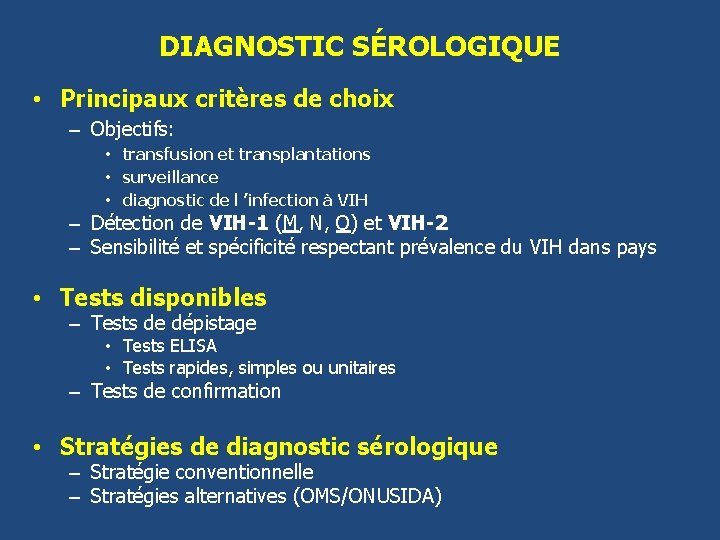 DIAGNOSTIC SÉROLOGIQUE

• Principaux critères de choix
– Objectifs:
• transfusion et transplantations
• surveillance
• diagnostic de l 'infection à VIH
– Détection de VIH-1 (M, N, O) et VIH-2
– Sensibilité et spécificité respectant prévalence du VIH dans pays

• Tests disponibles
– Tests de dépistage
• Tests ELISA
• Tests rapides, simples ou unitaires
– Tests de confirmation

• Stratégies de diagnostic sérologique
– Stratégie conventionnelle
– Stratégies alternatives (OMS/ONUSIDA)